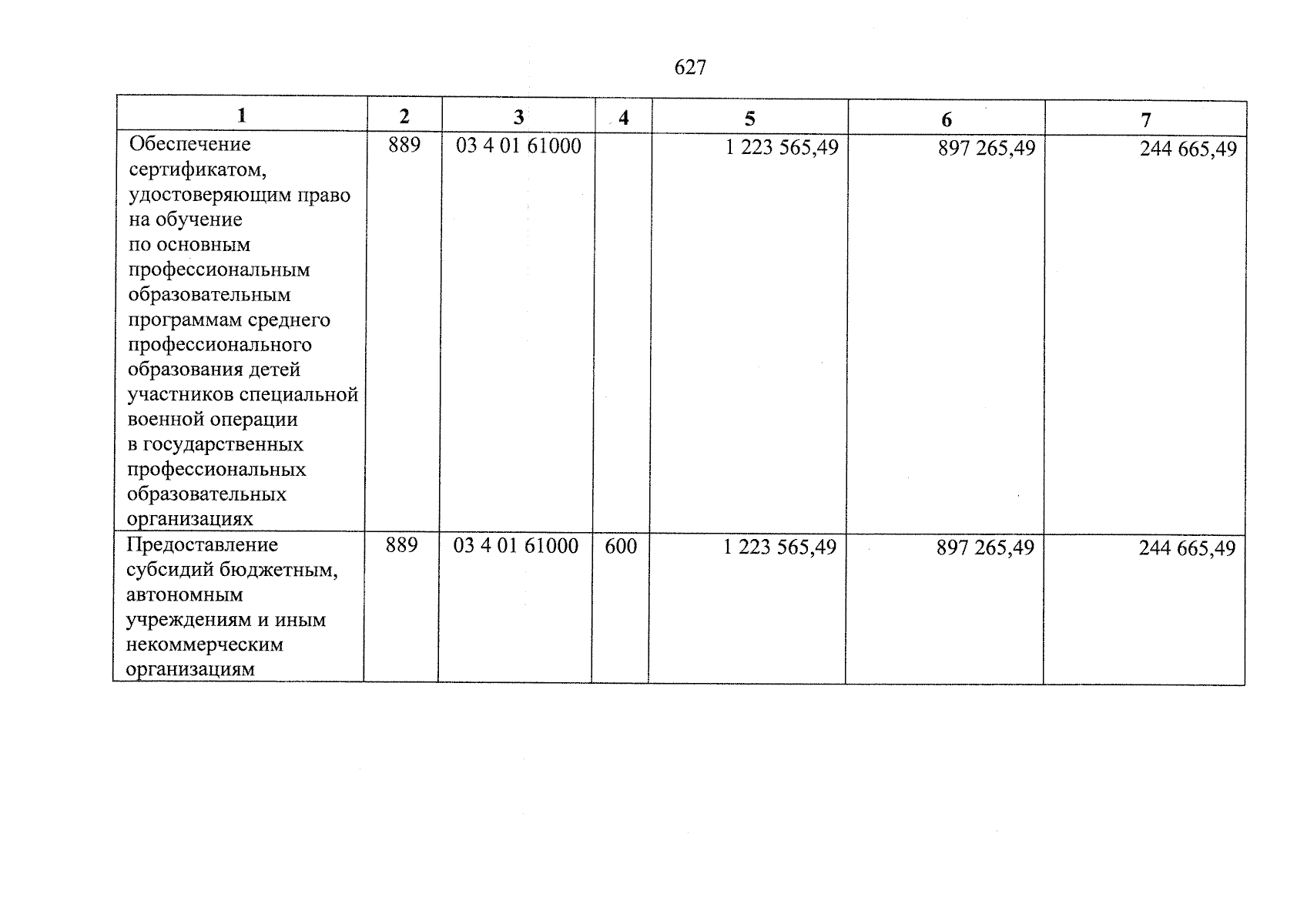 627

| 1 | 2 | 3 | 4 | 5 | 6 | 7 |
|---|---|---|---|---|---|---|
| Обеспечение сертификатом, удостоверяющим право на обучение по основным профессиональным образовательным программам среднего профессионального образования детей участников специальной военной операции в государственных профессиональных образовательных организациях | 889 | 03 4 01 61000 | | 1 223 565,49 | 897 265,49 | 244 665,49 |
| Предоставление субсидий бюджетным, автономным учреждениям и иным некоммерческим организациям | 889 | 03 4 01 61000 | 600 | 1 223 565,49 | 897 265,49 | 244 665,49 |